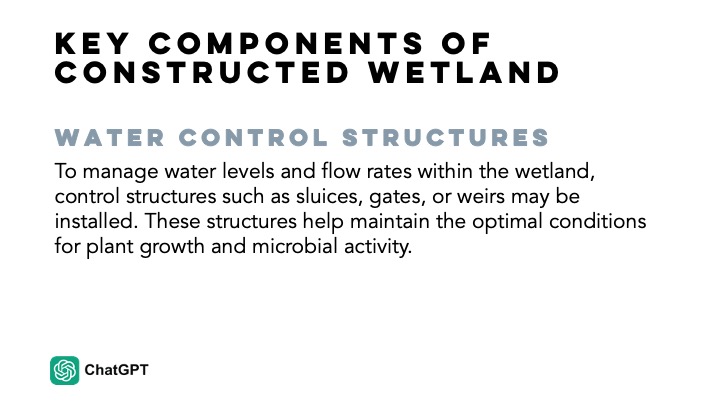 KEY COMPONENTS OF CONSTRUCTED WETLAND

WATER CONTROL STRUCTURES

To manage water levels and flow rates within the wetland, control structures such as sluices, gates, or weirs may be installed. These structures help maintain the optimal conditions for plant growth and microbial activity.

ChatGPT